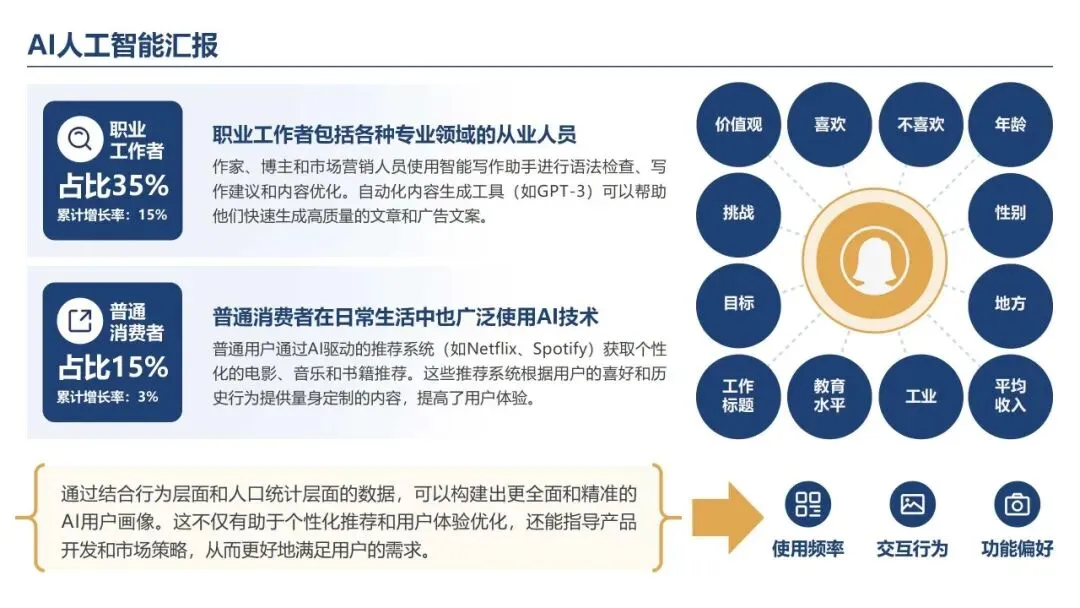 AI人工智能汇报

职业工作者
占比35%
累计增长率：15%

职业工作者包括各种专业领域的从业人员
作家、博主和市场营销人员使用智能写作助手进行语法检查、写作建议和内容优化。自动化内容生成工具（如GPT-3）可以帮助他们快速生成高质量的文章和广告文案。

普通消费者
占比15%
累计增长率：3%

普通消费者在日常生活中也广泛使用AI技术
普通用户通过AI驱动的推荐系统（如Netflix、Spotify）获取个性化的电影、音乐和书籍推荐。这些推荐系统根据用户的喜好和历史行为提供量身定制的内容，提高了用户体验。

价值观
喜欢
不喜欢
年龄
挑战
性别
目标
地方
工作标题
教育水平
工业
平均收入

通过结合行为层面和人口统计层面的数据，可以构建出更全面和精准的AI用户画像。这不仅有助于个性化推荐和用户体验优化，还能指导产品开发和市场策略，从而更好地满足用户的需求。

使用频率
交互行为
功能偏好